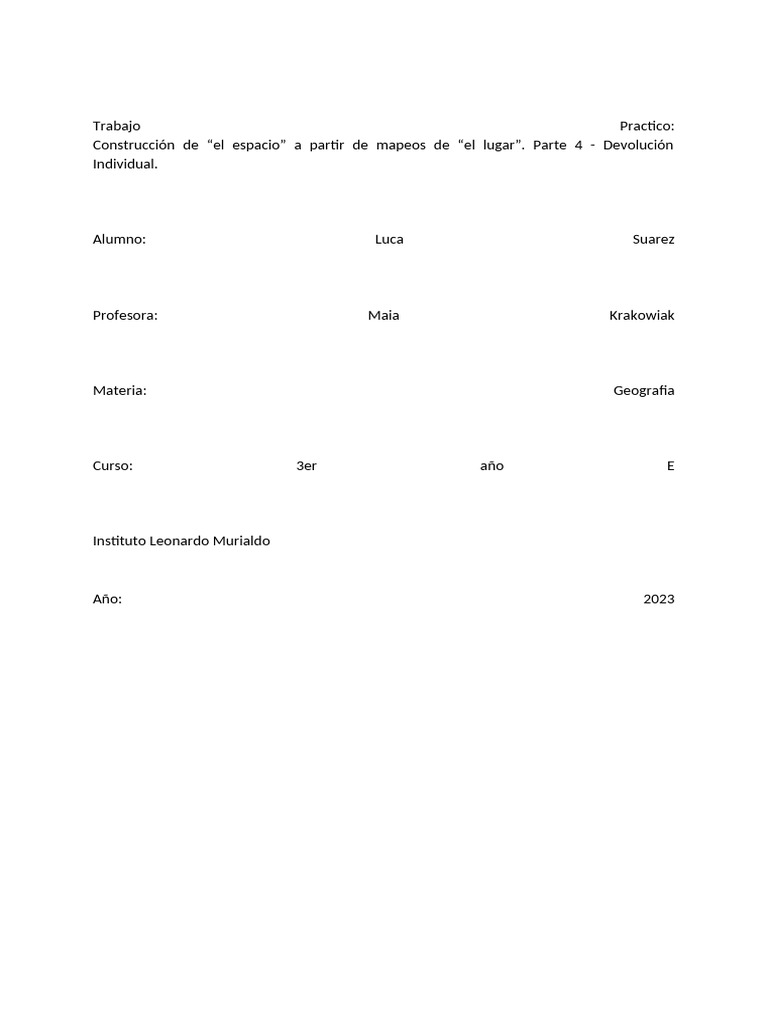 Trabajo Practico: Construcción de “el espacio” a partir de mapeos de “el lugar”. Parte 4 - Devolución Individual.

Alumno: Luca Suarez

Profesora: Maia Krakowiak

Materia: Geografia

Curso: 3er año E

Instituto Leonardo Murialdo

Año: 2023